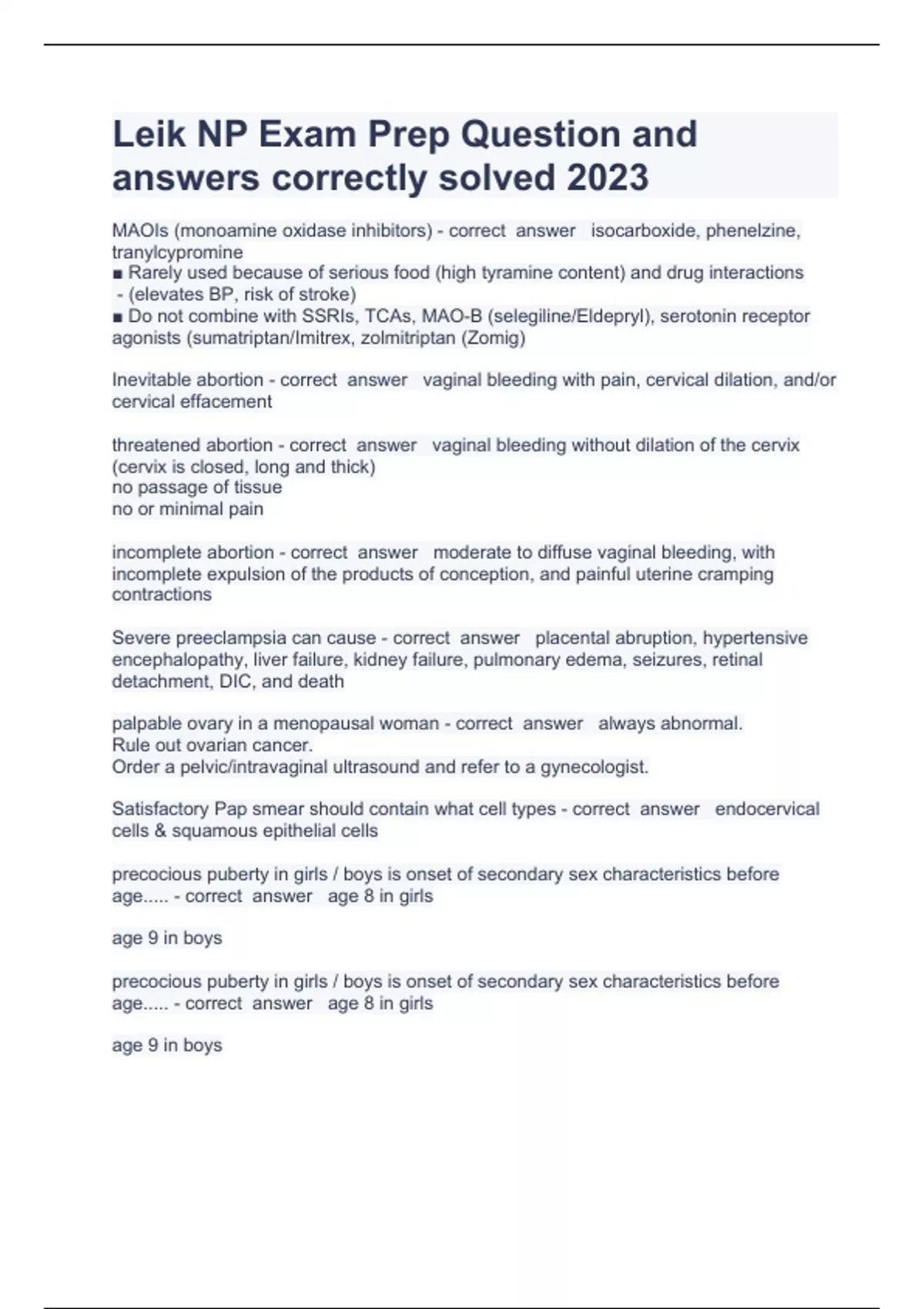 Leik NP Exam Prep Question and answers correctly solved 2023

MAOIs (monoamine oxidase inhibitors) - correct answer isocarboxide, phenelzine, tranylcypromine
■ Rarely used because of serious food (high tyramine content) and drug interactions - (elevates BP, risk of stroke)
■ Do not combine with SSRIs, TCAs, MAO-B (selegiline/Eldepryl), serotonin receptor agonists (sumatriptan/Imitrex, zolmitriptan (Zomig)

Inevitable abortion - correct answer vaginal bleeding with pain, cervical dilation, and/or cervical effacement

threatened abortion - correct answer vaginal bleeding without dilation of the cervix (cervix is closed, long and thick)
no passage of tissue
no or minimal pain

incomplete abortion - correct answer moderate to diffuse vaginal bleeding, with incomplete expulsion of the products of conception, and painful uterine cramping contractions

Severe preeclampsia can cause - correct answer placental abruption, hypertensive encephalopathy, liver failure, kidney failure, pulmonary edema, seizures, retinal detachment, DIC, and death

palpable ovary in a menopausal woman - correct answer always abnormal.
Rule out ovarian cancer.
Order a pelvic/intravaginal ultrasound and refer to a gynecologist.

Satisfactory Pap smear should contain what cell types - correct answer endocervical cells & squamous epithelial cells

precocious puberty in girls / boys is onset of secondary sex characteristics before age..... - correct answer age 8 in girls

age 9 in boys

precocious puberty in girls / boys is onset of secondary sex characteristics before age..... - correct answer age 8 in girls

age 9 in boys